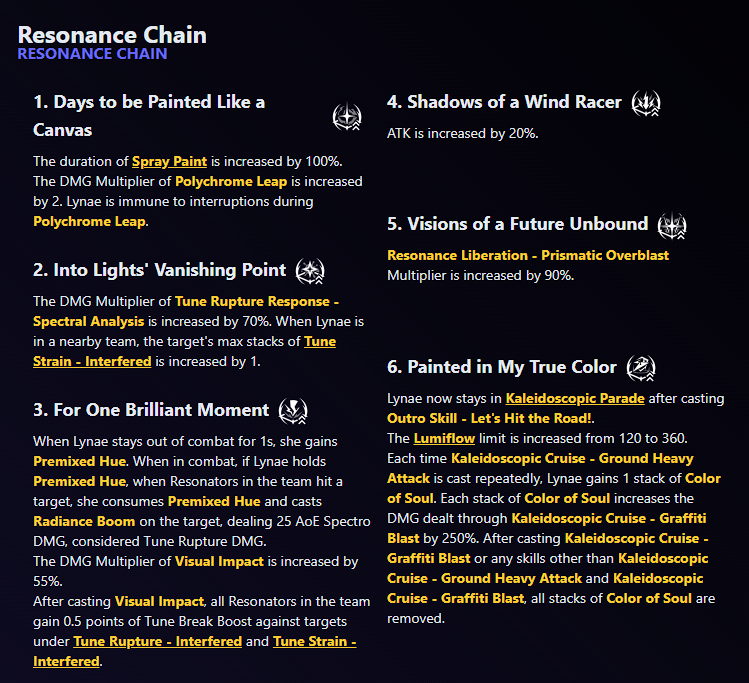 Resonance Chain
RESONANCE CHAIN

1. Days to be Painted Like a Canvas

The duration of Spray Paint is increased by 100%. The DMG Multiplier of Polychrome Leap is increased by 2. Lynae is immune to interruptions during Polychrome Leap.

2. Into Lights' Vanishing Point

The DMG Multiplier of Tune Rupture Response - Spectral Analysis is increased by 70%. When Lynae is in a nearby team, the target's max stacks of Tune Strain - Interfered is increased by 1.

3. For One Brilliant Moment

When Lynae stays out of combat for 1s, she gains Premixed Hue. When in combat, if Lynae holds Premixed Hue, when Resonators in the team hit a target, she consumes Premixed Hue and casts Radiance Boom on the target, dealing 25 AoE Spectro DMG, considered Tune Rupture DMG.
The DMG Multiplier of Visual Impact is increased by 55%.
After casting Visual Impact, all Resonators in the team gain 0.5 points of Tune Break Boost against targets under Tune Rupture - Interfered and Tune Strain - Interfered.

4. Shadows of a Wind Racer

ATK is increased by 20%.

5. Visions of a Future Unbound

Resonance Liberation - Prismatic Overblast Multiplier is increased by 90%.

6. Painted in My True Color

Lynae now stays in Kaleidoscopic Parade after casting Outro Skill - Let's Hit the Road!.
The Lumiflow limit is increased from 120 to 360.
Each time Kaleidoscopic Cruise - Ground Heavy Attack is cast repeatedly, Lynae gains 1 stack of Color of Soul. Each stack of Color of Soul increases the DMG dealt through Kaleidoscopic Cruise - Graffiti Blast by 250%. After casting Kaleidoscopic Cruise - Graffiti Blast or any skills other than Kaleidoscopic Cruise - Ground Heavy Attack and Kaleidoscopic Cruise - Graffiti Blast, all stacks of Color of Soul are removed.